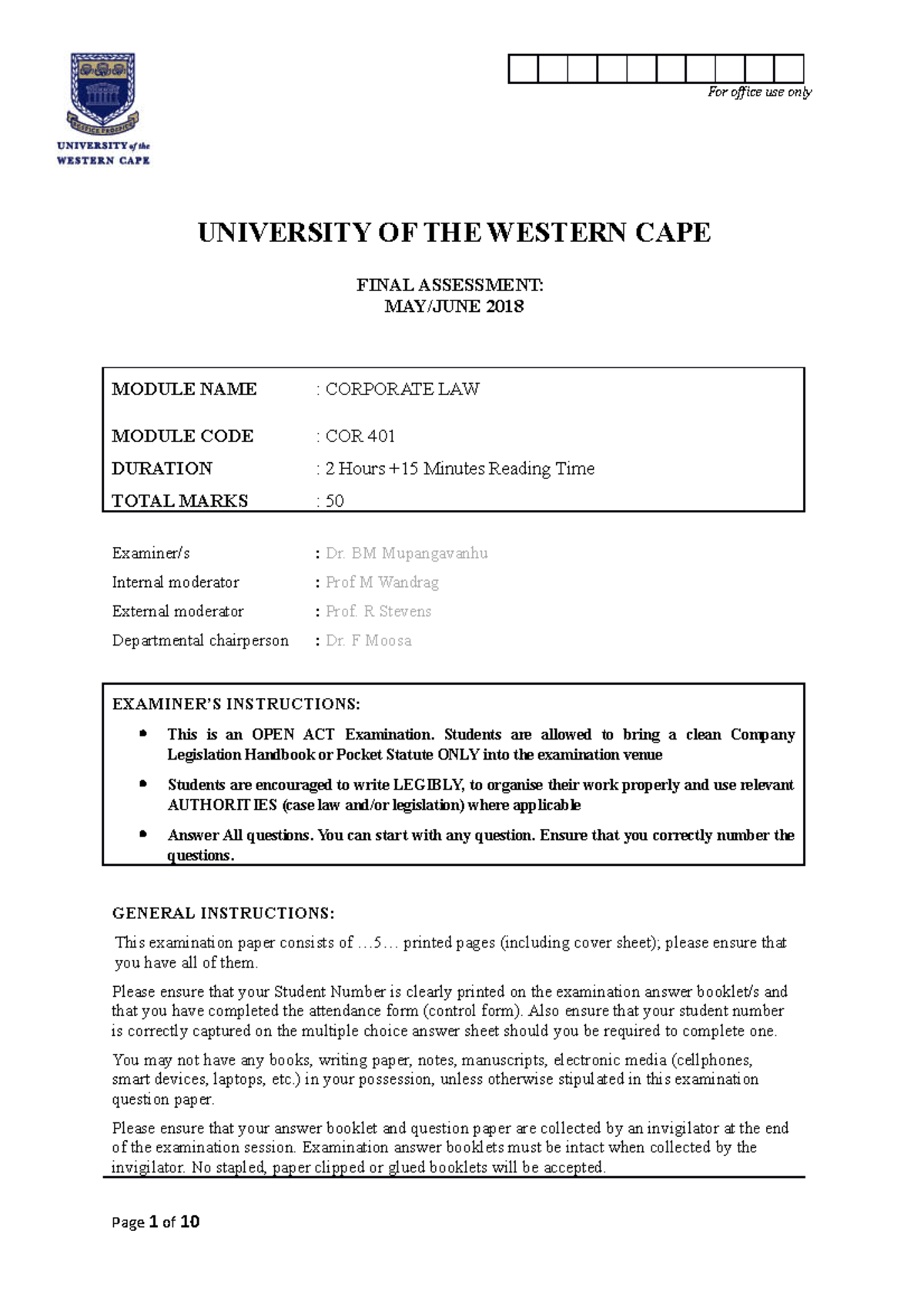 UNIVERSITY of the WESTERN CAPE

For office use only

UNIVERSITY OF THE WESTERN CAPE

FINAL ASSESSMENT:
MAY/JUNE 2018

MODULE NAME : CORPORATE LAW
MODULE CODE : COR 401
DURATION : 2 Hours +15 Minutes Reading Time
TOTAL MARKS : 50

Examiner/s : Dr. BM Mupangavanhu
Internal moderator : Prof M Wandrag
External moderator : Prof. R Stevens
Departmental chairperson : Dr. F Moosa

EXAMINER'S INSTRUCTIONS:

• This is an OPEN ACT Examination. Students are allowed to bring a clean Company Legislation Handbook or Pocket Statute ONLY into the examination venue

• Students are encouraged to write LEGIBLY, to organise their work properly and use relevant AUTHORITIES (case law and/or legislation) where applicable

• Answer All questions. You can start with any question. Ensure that you correctly number the questions.

GENERAL INSTRUCTIONS:

This examination paper consists of …5… printed pages (including cover sheet); please ensure that you have all of them.

Please ensure that your Student Number is clearly printed on the examination answer booklet/s and that you have completed the attendance form (control form). Also ensure that your student number is correctly captured on the multiple choice answer sheet should you be required to complete one.

You may not have any books, writing paper, notes, manuscripts, electronic media (cellphones, smart devices, laptops, etc.) in your possession, unless otherwise stipulated in this examination question paper.

Please ensure that your answer booklet and question paper are collected by an invigilator at the end of the examination session. Examination answer booklets must be intact when collected by the invigilator. No stapled, paper clipped or glued booklets will be accepted.

Page 1 of 10